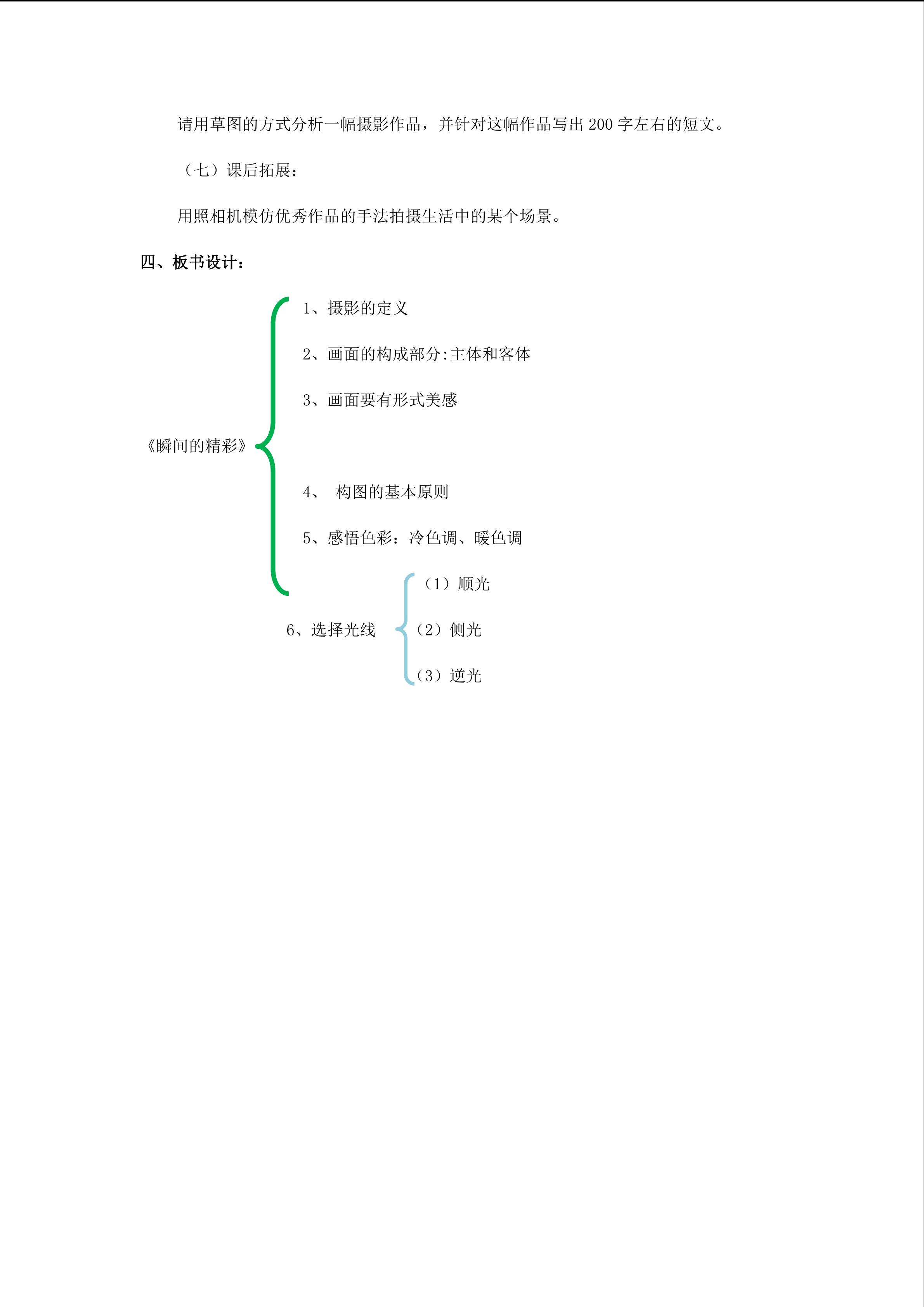 请用草图的方式分析一幅摄影作品，并针对这幅作品写出200字左右的短文。

（七）课后拓展：

用照相机模仿优秀作品的手法拍摄生活中的某个场景。

四、板书设计：

《瞬间的精彩》

1、摄影的定义

2、画面的构成部分:主体和客体

3、画面要有形式美感

4、构图的基本原则

5、感悟色彩：冷色调、暖色调

6、选择光线

（1）顺光

（2）侧光

（3）逆光